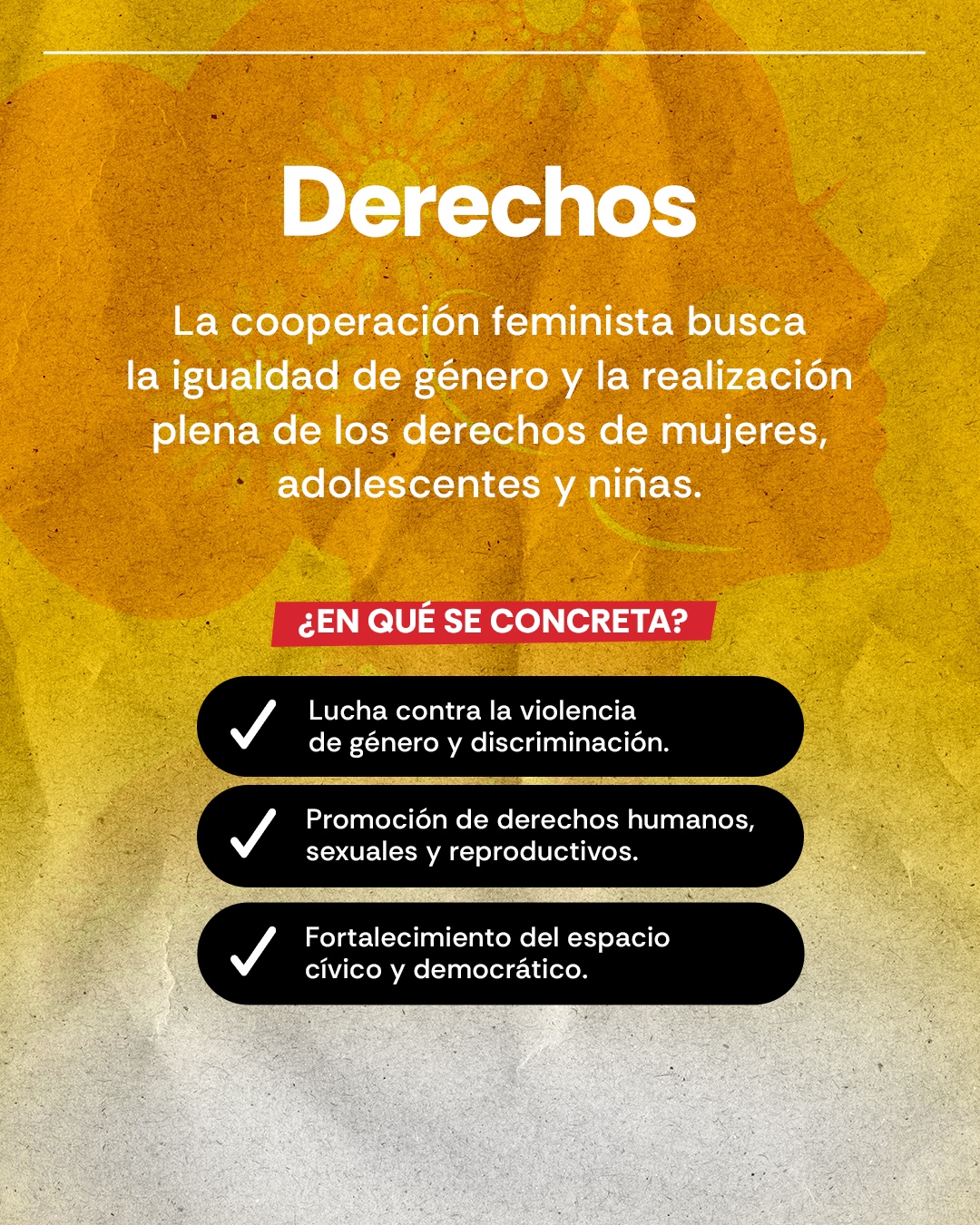 Derechos

La cooperación feminista busca la igualdad de género y la realización plena de los derechos de mujeres, adolescentes y niñas.

¿EN QUÉ SE CONCRETA?

✓ Lucha contra la violencia de género y discriminación.

✓ Promoción de derechos humanos, sexuales y reproductivos.

✓ Fortalecimiento del espacio cívico y democrático.